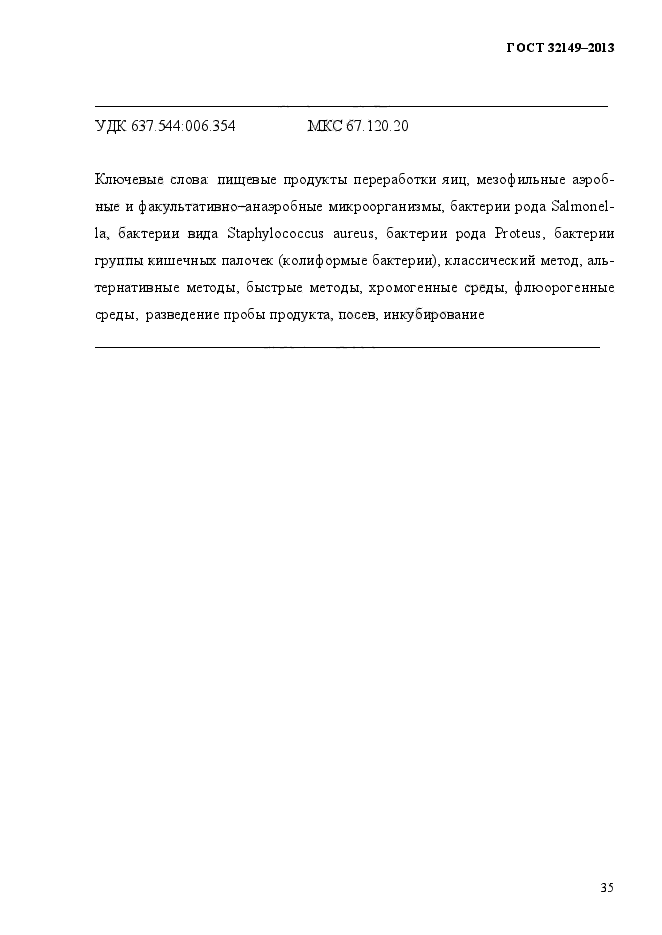 ГОСТ 32149–2013

УДК 637.544:006.354 МКС 67.120.20

Ключевые слова: пищевые продукты переработки яиц, мезофильные аэробные и факультативно–анаэробные микроорганизмы, бактерии рода Salmonella, бактерии вида Staphylococcus aureus, бактерии рода Proteus, бактерии группы кишечных палочек (колиформые бактерии), классический метод, альтернативные методы, быстрые методы, хромогенные среды, флюорогенные среды, разведение пробы продукта, посев, инкубирование

35